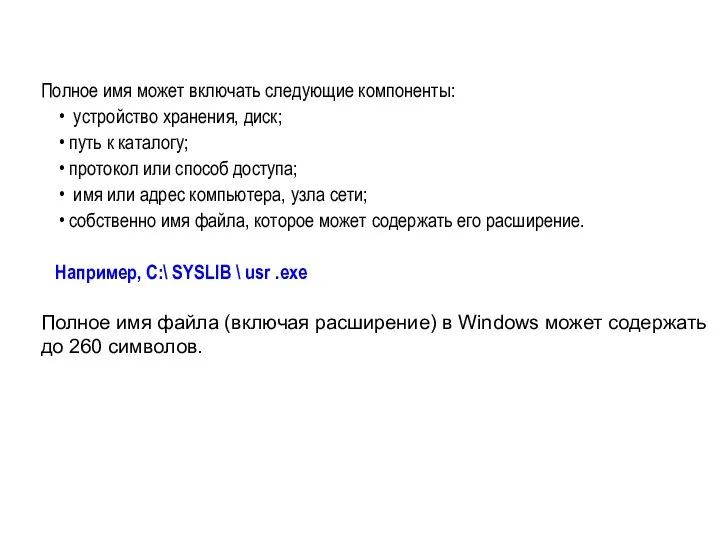 Полное имя может включать следующие компоненты:
• устройство хранения, диск;
• путь к каталогу;
• протокол или способ доступа;
• имя или адрес компьютера, узла сети;
• собственно имя файла, которое может содержать его расширение.

Например, C:\ SYSLIB \ usr .exe

Полное имя файла (включая расширение) в Windows может содержать до 260 символов.